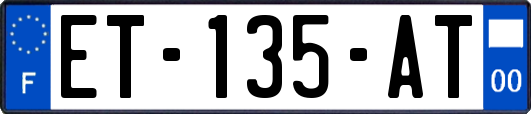 F
ET-135-AT
00